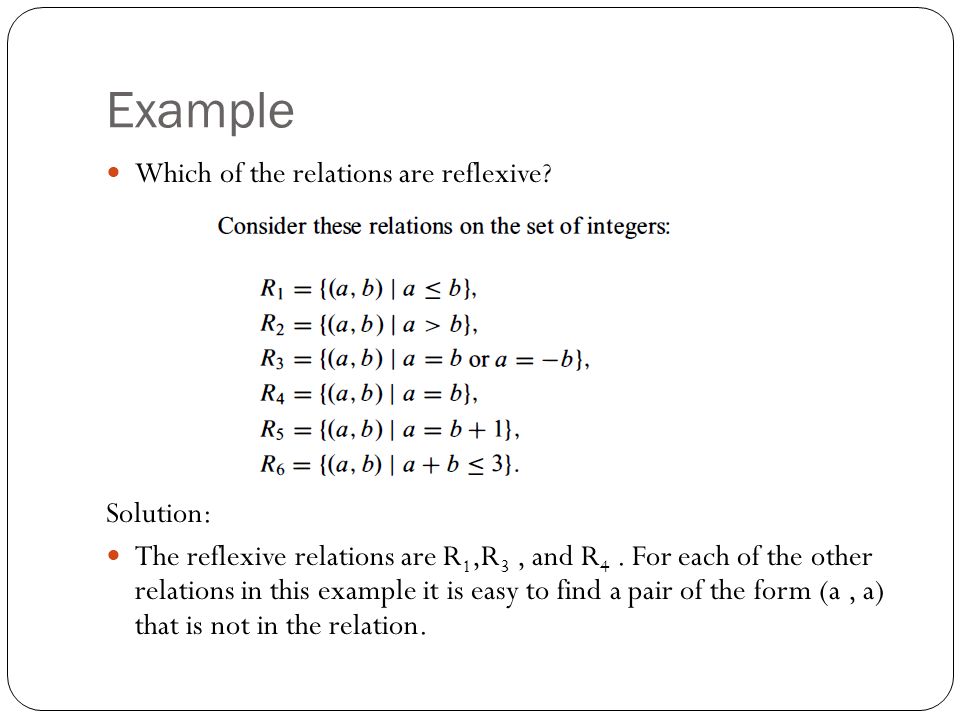 Example

Which of the relations are reflexive?

Consider these relations on the set of integers:

$R_1 = \{(a, b) \mid a \leq b\},$
$R_2 = \{(a, b) \mid a > b\},$
$R_3 = \{(a, b) \mid a = b \text{ or } a = -b\},$
$R_4 = \{(a, b) \mid a = b\},$
$R_5 = \{(a, b) \mid a = b + 1\},$
$R_6 = \{(a, b) \mid a + b \leq 3\}.$

Solution:

The reflexive relations are $R_1$,$R_3$ , and $R_4$ . For each of the other relations in this example it is easy to find a pair of the form (a , a) that is not in the relation.